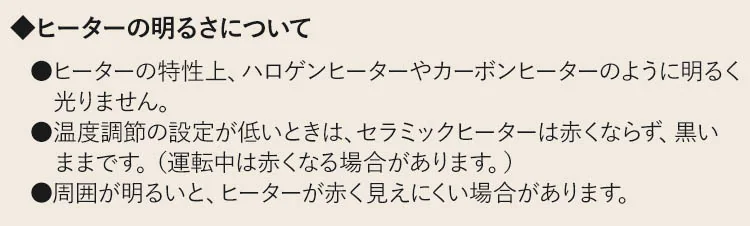 ◆ヒーターの明るさについて

●ヒーターの特性上、ハロゲンヒーターやカーボンヒーターのように明るく光りません。

●温度調節の設定が低いときは、セラミックヒーターは赤くならず、黒いままです。（運転中は赤くなる場合があります。）

●周囲が明るいと、ヒーターが赤く見えにくい場合があります。